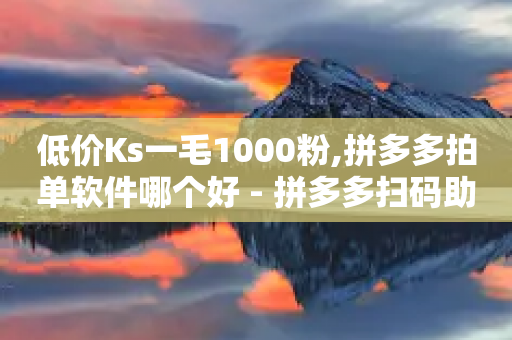 低价Ks一毛1000粉,拼多多拍单软件哪个好 - 拼多多扫码助